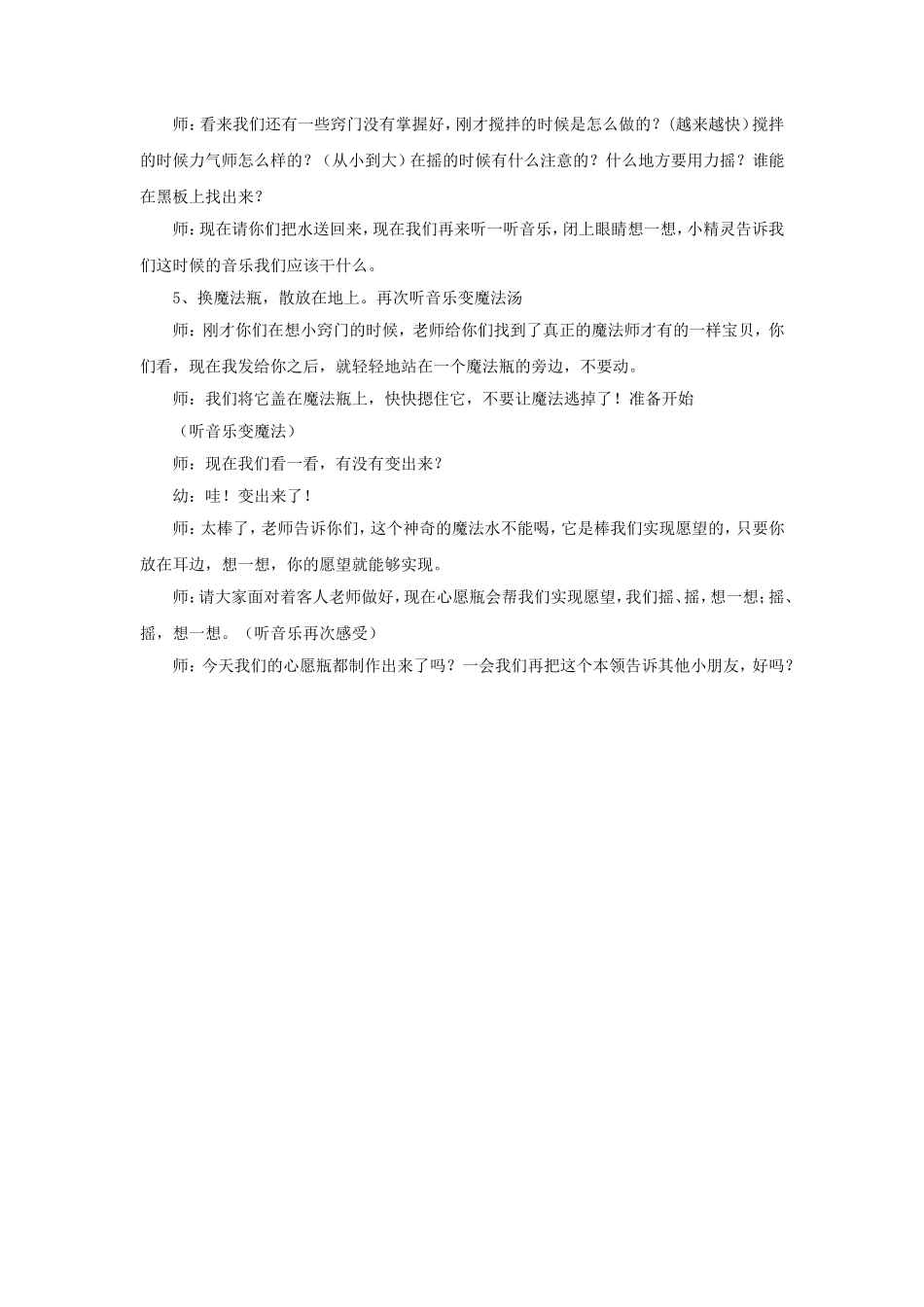 师：看来我们还有一些窍门没有掌握好，刚才搅拌的时候是怎么做的？(越来越快）搅拌的时候力气师怎么样的？（从小到大）在摇的时候有什么注意的？什么地方要用力摇？谁能在黑板上找出来？

师：现在请你们把水送回来，现在我们再来听一听音乐，闭上眼睛想一想，小精灵告诉我们这时候的音乐我们应该干什么。

5、换魔法瓶，散放在地上。再次听音乐变魔法汤

师：刚才你们在想小窍门的时候，老师给你们找到了真正的魔法师才有的一样宝贝，你们看，现在我发给你之后，就轻轻地站在一个魔法瓶的旁边，不要动。

师：我们将它盖在魔法瓶上，快快摁住它，不要让魔法逃掉了！准备开始

（听音乐变魔法）

师：现在我们看一看，有没有变出来？

幼：哇！变出来了！

师：太棒了，老师告诉你们，这个神奇的魔法水不能喝，它是棒我们实现愿望的，只要你放在耳边，想一想，你的愿望就能够实现。

师：请大家面对着客人老师做好，现在心愿瓶会帮我们实现愿望，我们摇、摇，想一想；摇、摇，想一想。（听音乐再次感受）

师：今天我们的心愿瓶都制作出来了吗？一会我们再把这个本领告诉其他小朋友，好吗？